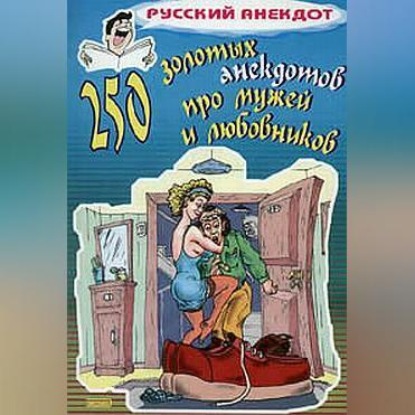 РУССКИЙ АНЕКДОТ

250 золотых анекдотов про мужей и любовников